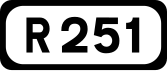 R 251